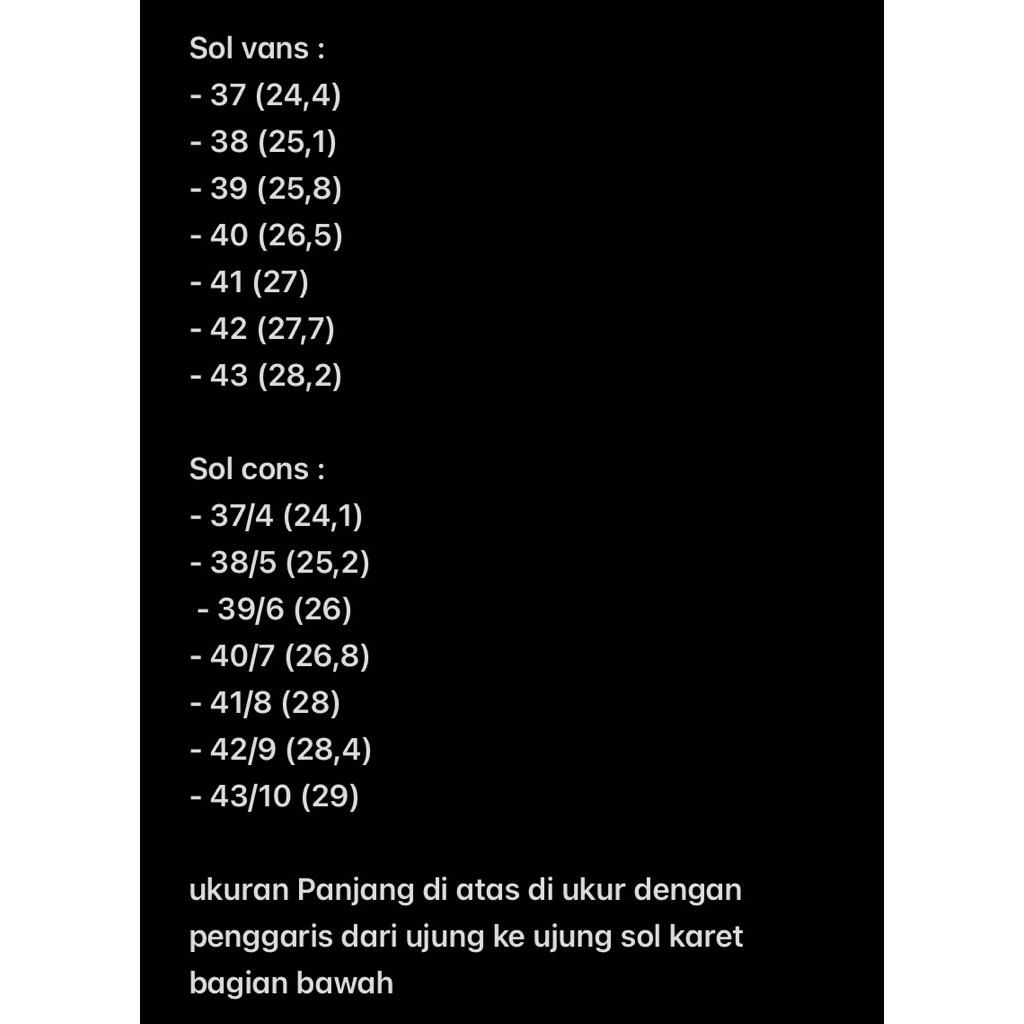 Sol vans :
- 37 (24,4)
- 38 (25,1)
- 39 (25,8)
- 40 (26,5)
- 41 (27)
- 42 (27,7)
- 43 (28,2)

Sol cons :
- 37/4 (24,1)
- 38/5 (25,2)
- 39/6 (26)
- 40/7 (26,8)
- 41/8 (28)
- 42/9 (28,4)
- 43/10 (29)

ukuran Panjang di atas di ukur dengan penggaris dari ujung ke ujung sol karet bagian bawah